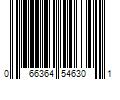 0 66364 54630 1